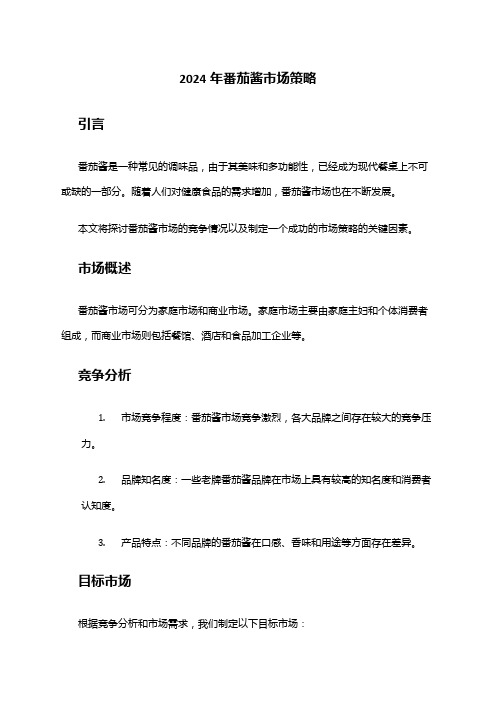 2024 年番茄酱市场策略

引言

番茄酱是一种常见的调味品，由于其美味和多功能性，已经成为现代餐桌上不可或缺的一部分。随着人们对健康食品的需求增加，番茄酱市场也在不断发展。

本文将探讨番茄酱市场的竞争情况以及制定一个成功的市场策略的关键因素。

市场概述

番茄酱市场可分为家庭市场和商业市场。家庭市场主要由家庭主妇和个体消费者组成，而商业市场则包括餐馆、酒店和食品加工企业等。

竞争分析

1. 市场竞争程度：番茄酱市场竞争激烈，各大品牌之间存在较大的竞争压力。

2. 品牌知名度：一些老牌番茄酱品牌在市场上具有较高的知名度和消费者认知度。

3. 产品特点：不同品牌的番茄酱在口感、香味和用途等方面存在差异。

目标市场

根据竞争分析和市场需求，我们制定以下目标市场：